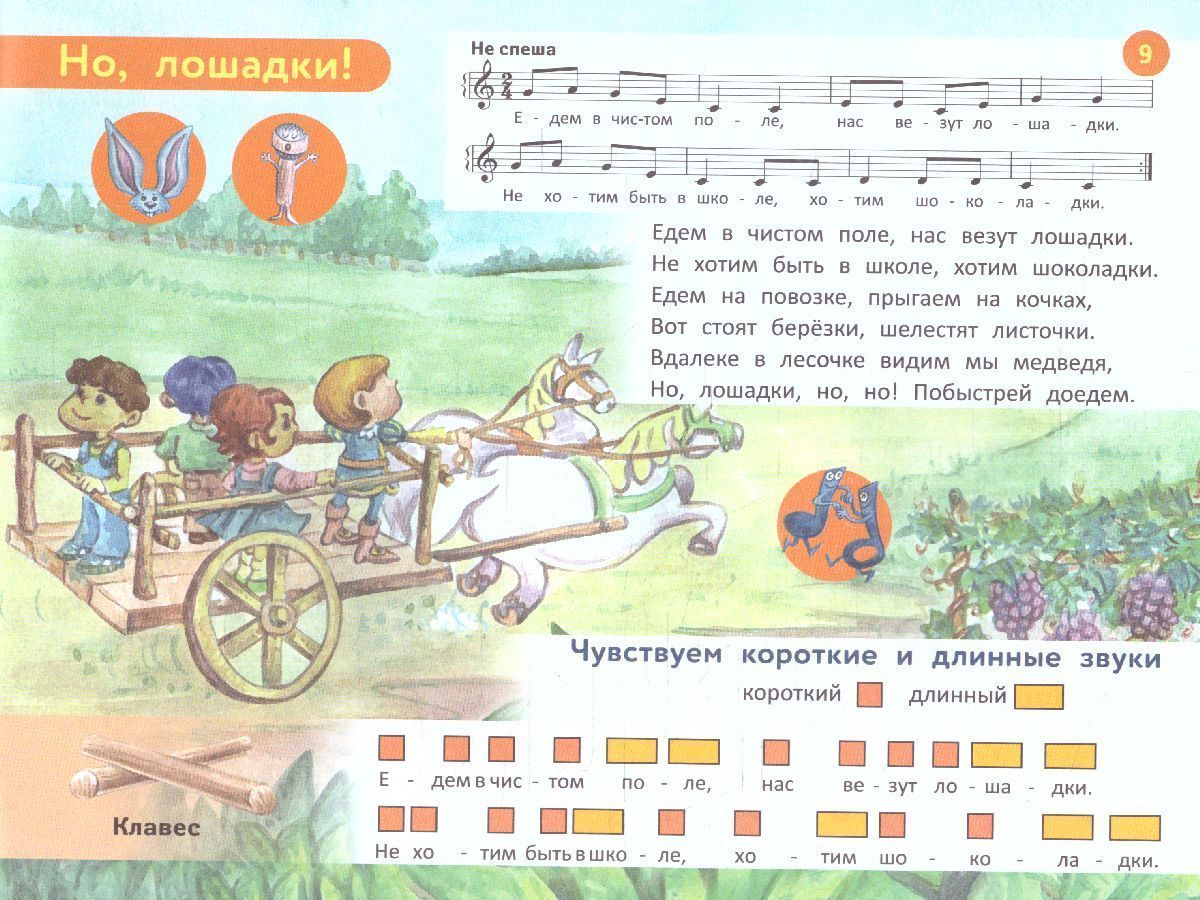 Но, лошадки!

Не спеша

9

Е - дем в чис-том по - ле, нас ве - зут ло - ша - дки.

Не хо - тим быть в шко - ле, хо - тим шо - ко - ла - дки.

Едем в чистом поле, нас везут лошадки.
Не хотим быть в школе, хотим шоколадки.
Едем на повозке, прыгаем на кочках,
Вот стоят берёзки, шелестят листочки.
Вдалеке в лесочке видим мы медведя,
Но, лошадки, но, но! Побыстрей доедем.

Чувствуем короткие и длинные звуки

короткий длинный

Е - дем в чис - том по - ле, нас ве - зут ло - ша - дки.

Не хо - тим быть в шко - ле, хо - тим шо - ко - ла - дки.

Клавес